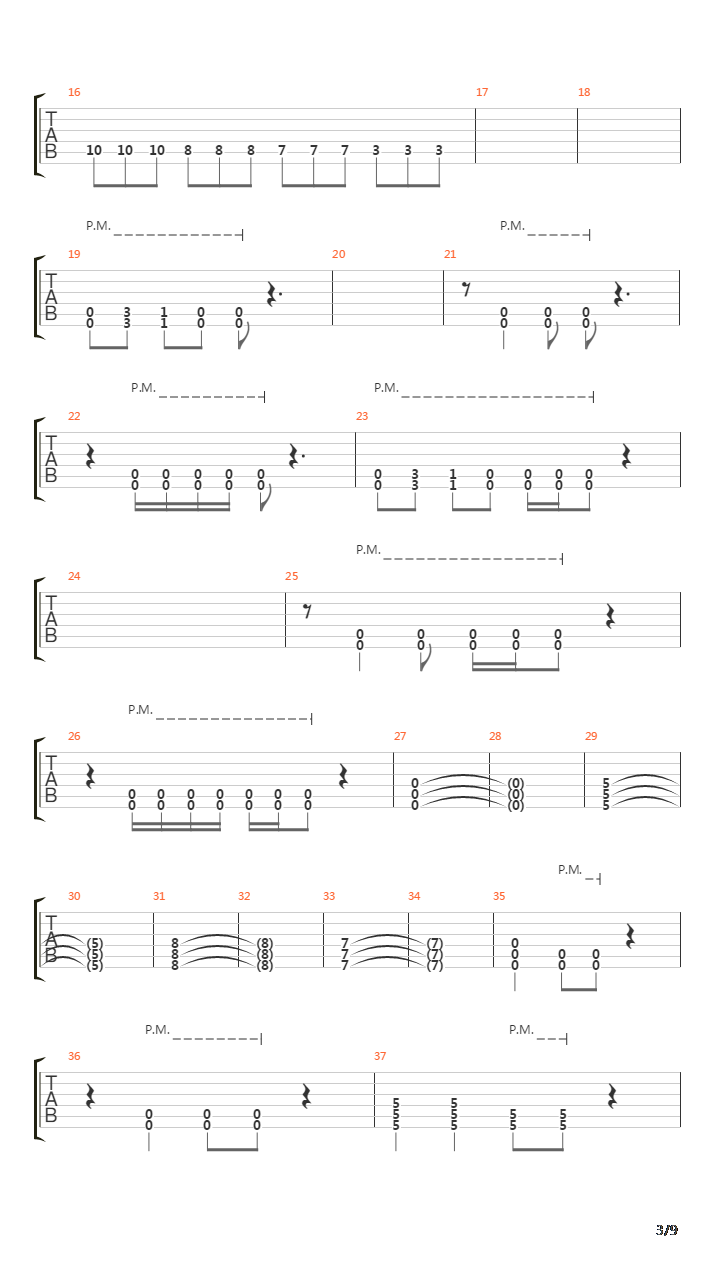 16 17 18
T
A
B
10 10 10 8 8 8 7 7 7 3 3 3

P.M.
P.M.
19 20 21
T
A
B
0 3 1 0 0
0 3 1 0 0
0 0 0
0 0 0

P.M.
P.M.
22 23
T
A
B
0 0 0 0 0
0 0 0 0 0
0 3 1 0 0 0 0
0 3 1 0 0 0 0

P.M.
24 25
T
A
B
0 0 0 0 0
0 0 0 0 0

P.M.
26 27 28 29
T
A
B
0 0 0 0 0 0 0
0 0 0 0 0 0 0
0 (0) 5
0 (0) 5
0 (0) 5

P.M.
30 31 32 33 34 35
T
A
B
(5) 8 (8) 7 (7) 0
(5) 8 (8) 7 (7) 0 0 0
(5) 8 (8) 7 (7) 0 0 0

P.M.
P.M.
36 37
T
A
B
0 0 0
0 0 0
5 5
5 5 5 5
5 5 5 5

3/9